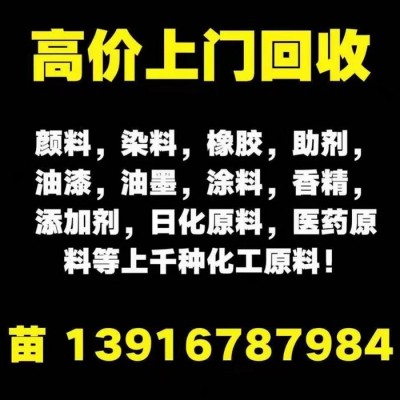 高价上门回收

颜料，染料，橡胶，助剂，油漆，油墨，涂料，香精，添加剂，日化原料，医药原料等上千种化工原料！

苗 13916787984